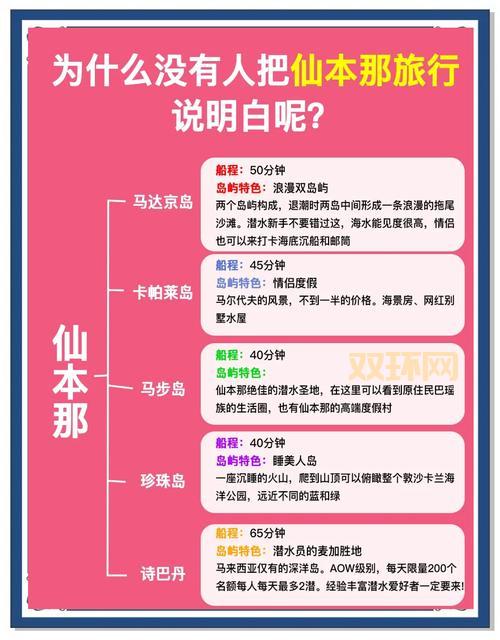 为什么没有人把仙本那旅行说明白呢?

仙本那

马达京岛

船程：50分钟
岛屿特色：浪漫双岛屿
两个岛屿构成，退潮时两岛中间形成一条浪漫的拖尾沙滩。潜水新手不要错过这，海水能见度很高，情侣也可以来打卡海底沉船和邮筒

卡帕莱岛

船程：45分钟
岛屿特色：情侣度假
马尔代夫的风景，不到一半的价格。海景房、网红别墅水屋

马步岛

船程：40分钟
岛屿特色：
仙本那绝佳的潜水圣地，在这里可以看到原住民巴瑶族的生活圈，也有仙本那的高端度假村

双环网

珍珠岛

船程：40分钟
岛屿特色：睡美人岛
一座沉睡的火山，爬到山顶可以俯瞰整个敦沙卡兰海洋公园，远近不同的蓝和绿

诗巴丹

船程：65分钟
岛屿特色：潜水员的麦加胜地
马来西亚仅有的深洋岛。AOW级别，每天限量200个名额每人每天最多2潜。经验丰富潜水爱好者一定要来!